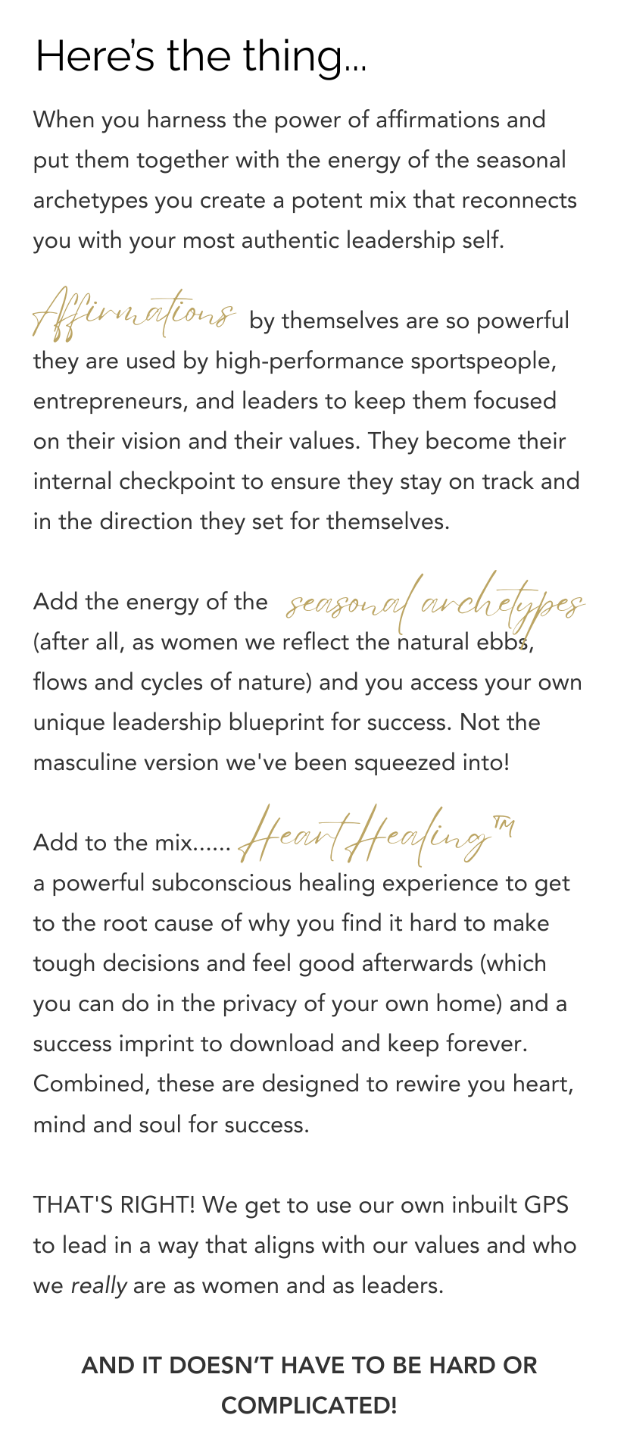 Here's the thing...

When you harness the power of affirmations and put them together with the energy of the seasonal archetypes you create a potent mix that reconnects you with your most authentic leadership self.

Affirmations by themselves are so powerful they are used by high-performance sportspeople, entrepreneurs, and leaders to keep them focused on their vision and their values. They become their internal checkpoint to ensure they stay on track and in the direction they set for themselves.

Add the energy of the seasonal archetypes (after all, as women we reflect the natural ebbs, flows and cycles of nature) and you access your own unique leadership blueprint for success. Not the masculine version we've been squeezed into!

Add to the mix...... Heart Healing™ a powerful subconscious healing experience to get to the root cause of why you find it hard to make tough decisions and feel good afterwards (which you can do in the privacy of your own home) and a success imprint to download and keep forever. Combined, these are designed to rewire you heart, mind and soul for success.

THAT'S RIGHT! We get to use our own inbuilt GPS to lead in a way that aligns with our values and who we really are as women and as leaders.

AND IT DOESN'T HAVE TO BE HARD OR COMPLICATED!